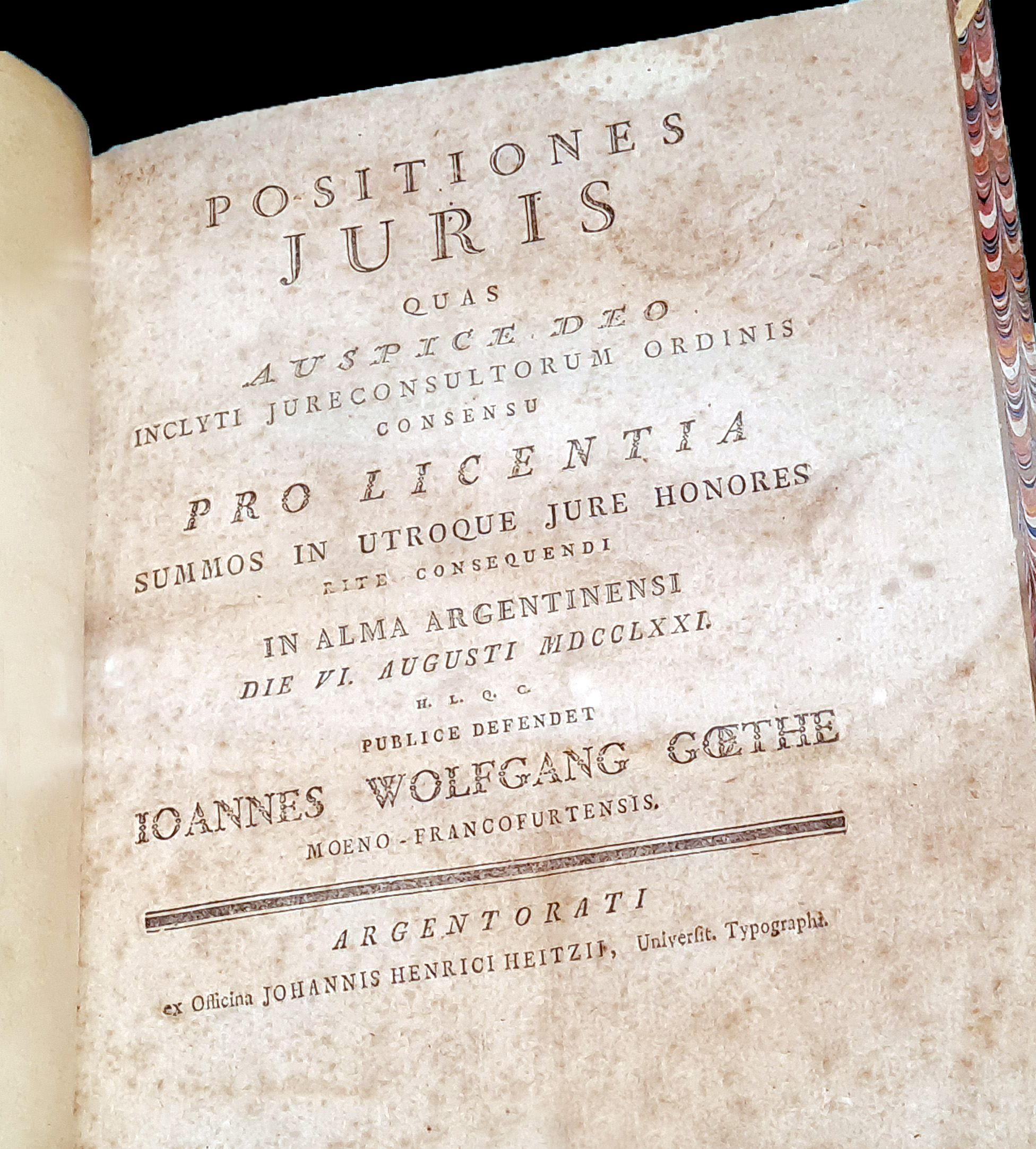 POSITIONES
JURIS
QUAS
AUSPICE DEO
INCLYTI JURECONSULTORUM ORDINIS
CONSENSU
PRO LICENTIA
SUMMOS IN UTROQUE JURE HONORES
RITE CONSEQUENDI
IN ALMA ARGENTINENSI
DIE VI. AUGUSTI MDCCLXXI.
H. L. Q. C.
PUBLICE DEFENDET
IOANNES WOLFGANG GŒTHE
MOENO-FRANCOFURTENSIS.

ARGENTORATI
ex Officina JOHANNIS HENRICI HEITZII, Univerſit. Typographi.